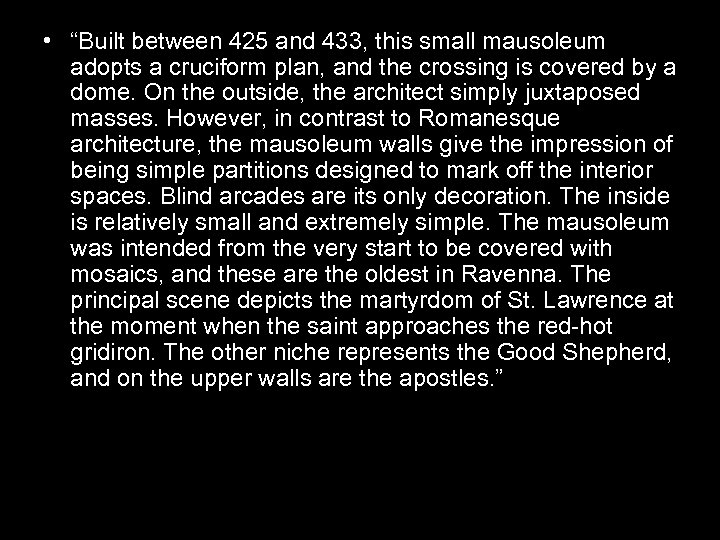 • "Built between 425 and 433, this small mausoleum adopts a cruciform plan, and the crossing is covered by a dome. On the outside, the architect simply juxtaposed masses. However, in contrast to Romanesque architecture, the mausoleum walls give the impression of being simple partitions designed to mark off the interior spaces. Blind arcades are its only decoration. The inside is relatively small and extremely simple. The mausoleum was intended from the very start to be covered with mosaics, and these are the oldest in Ravenna. The principal scene depicts the martyrdom of St. Lawrence at the moment when the saint approaches the red-hot gridiron. The other niche represents the Good Shepherd, and on the upper walls are the apostles."